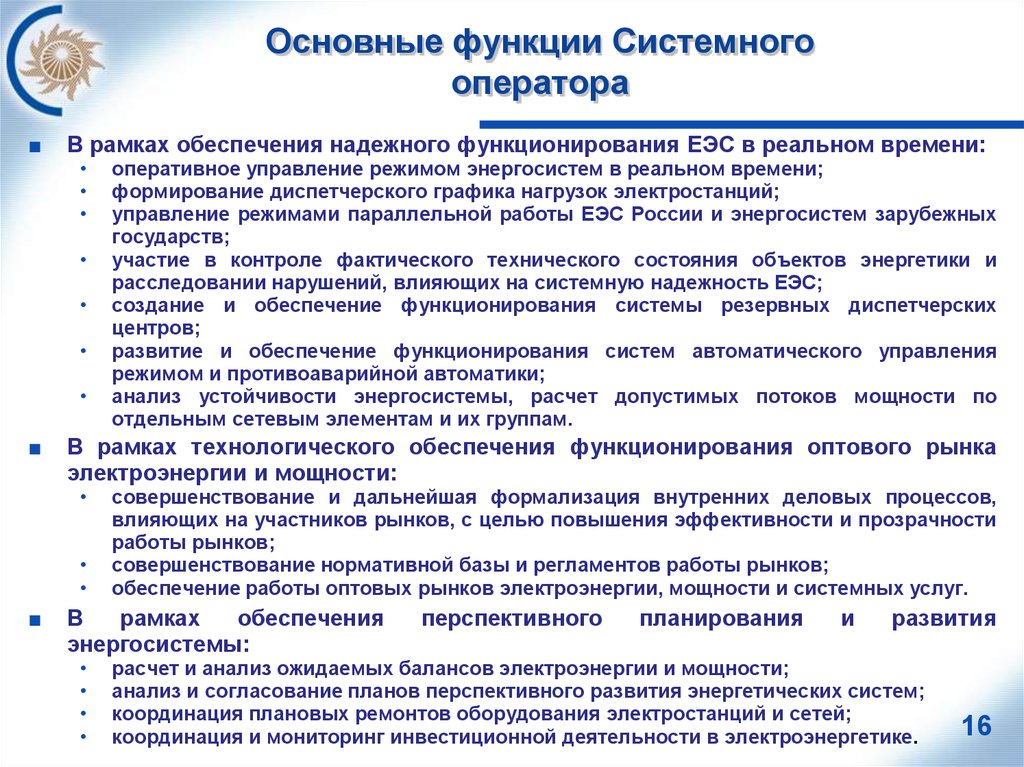 Основные функции Системного оператора

■ В рамках обеспечения надежного функционирования ЕЭС в реальном времени:
• оперативное управление режимом энергосистем в реальном времени;
• формирование диспетчерского графика нагрузок электростанций;
• управление режимами параллельной работы ЕЭС России и энергосистем зарубежных государств;
• участие в контроле фактического технического состояния объектов энергетики и расследовании нарушений, влияющих на системную надежность ЕЭС;
• создание и обеспечение функционирования системы резервных диспетчерских центров;
• развитие и обеспечение функционирования систем автоматического управления режимом и противоаварийной автоматики;
• анализ устойчивости энергосистемы, расчет допустимых потоков мощности по отдельным сетевым элементам и их группам.

■ В рамках технологического обеспечения функционирования оптового рынка электроэнергии и мощности:
• совершенствование и дальнейшая формализация внутренних деловых процессов, влияющих на участников рынков, с целью повышения эффективности и прозрачности работы рынков;
• совершенствование нормативной базы и регламентов работы рынков;
• обеспечение работы оптовых рынков электроэнергии, мощности и системных услуг.

■ В рамках обеспечения перспективного планирования и развития энергосистемы:
• расчет и анализ ожидаемых балансов электроэнергии и мощности;
• анализ и согласование планов перспективного развития энергетических систем;
• координация плановых ремонтов оборудования электростанций и сетей;
• координация и мониторинг инвестиционной деятельности в электроэнергетике.

16